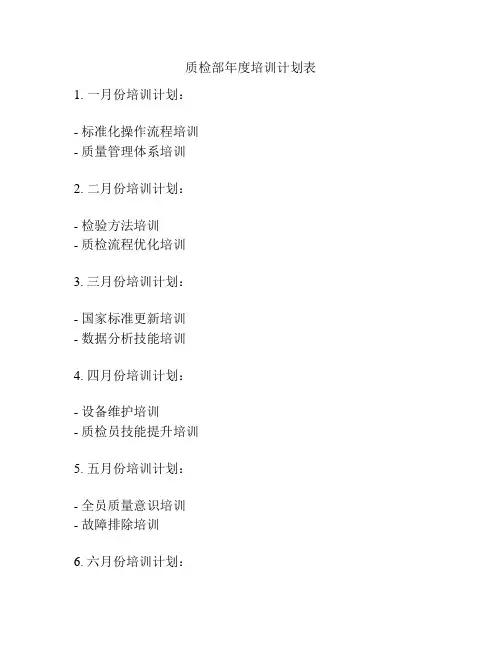 质检部年度培训计划表

1. 一月份培训计划：

- 标准化操作流程培训
- 质量管理体系培训

2. 二月份培训计划：

- 检验方法培训
- 质检流程优化培训

3. 三月份培训计划：

- 国家标准更新培训
- 数据分析技能培训

4. 四月份培训计划：

- 设备维护培训
- 质检员技能提升培训

5. 五月份培训计划：

- 全员质量意识培训
- 故障排除培训

6. 六月份培训计划：